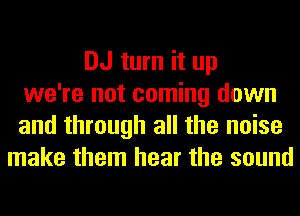 DJ turn it up
we're not coming down
and through all the noise
make them hear the sound